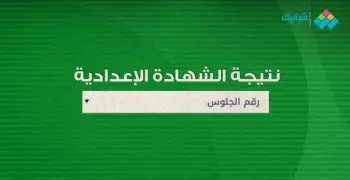 شبابيك

نتيجة الشهادة الإعدادية

رقم الجلوس